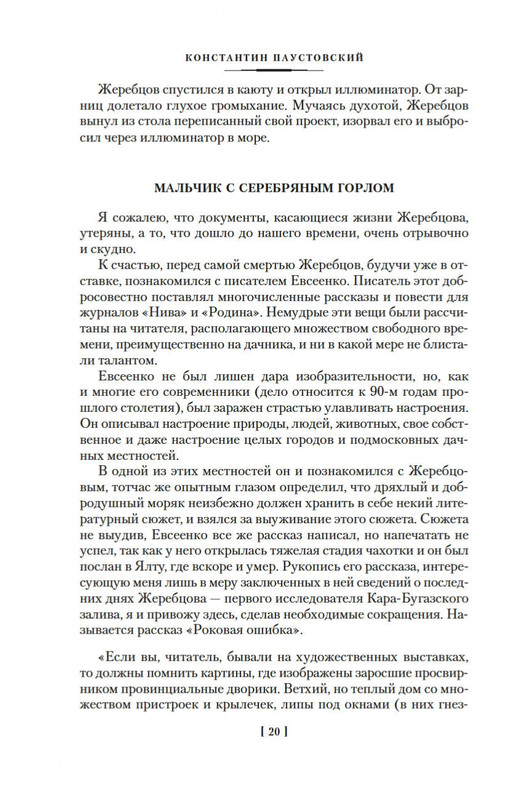 КОНСТАНТИН ПАУСТОВСКИЙ

Жеребцов спустился в каюту и открыл иллюминатор. От зарниц долетало глухое громыхание. Мучаясь духотой, Жеребцов вынул из стола переписанный свой проект, изорвал его и выбросил через иллюминатор в море.

МАЛЬЧИК С СЕРЕБРЯНЫМ ГОРЛОМ

Я сожалею, что документы, касающиеся жизни Жеребцова, утеряны, а то, что дошло до нашего времени, очень отрывочно и скудно.

К счастью, перед самой смертью Жеребцов, будучи уже в отставке, познакомился с писателем Евсеенко. Писатель этот добросовестно поставлял многочисленные рассказы и повести для журналов «Нива» и «Родина». Немудрые эти вещи были рассчитаны на читателя, располагающего множеством свободного времени, преимущественно на дачника, и ни в какой мере не блистали талантом.

Евсеенко не был лишен дара изобразительности, но, как и многие его современники (дело относится к 90-м годам прошлого столетия), был заражен страстью улавливать настроения. Он описывал настроение природы, людей, животных, свое собственное и даже настроение целых городов и подмосковных дачных местностей.

В одной из этих местностей он и познакомился с Жеребцовым, тотчас же опытным глазом определил, что дряхлый и добродушный моряк неизбежно должен хранить в себе некий литературный сюжет, и взялся за выуживание этого сюжета. Сюжета не выудив, Евсеенко все же рассказ написал, но напечатать не успел, так как у него открылась тяжелая стадия чахотки и он был послан в Ялту, где вскоре и умер. Рукопись его рассказа, интересующую меня лишь в меру заключенных в ней сведений о последних днях Жеребцова — первого исследователя Кара-Бугазского залива, я и привожу здесь, сделав необходимые сокращения. Называется рассказ «Роковая ошибка».

«Если вы, читатель, бывали на художественных выставках, то должны помнить картины, где изображены заросшие просвирником провинциальные дворики. Ветхий, но теплый дом со множеством пристроек и крылечек, липы под окнами (в них гнез-

[ 20 ]